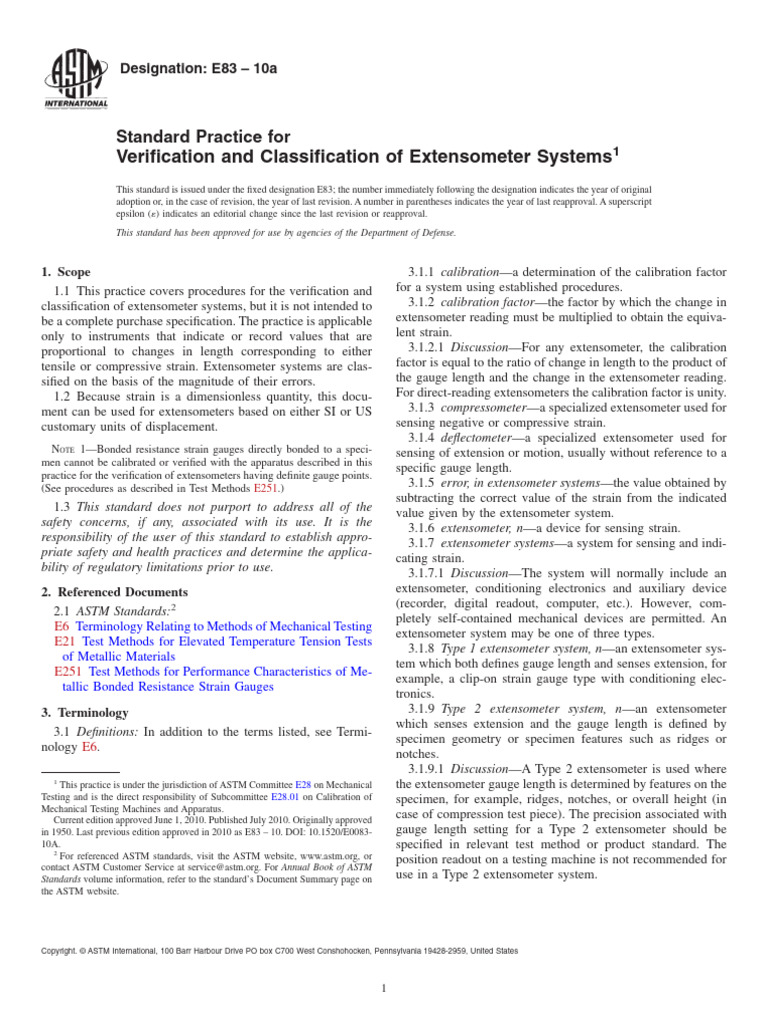 ASTM INTERNATIONAL

Designation: E83 – 10a

Standard Practice for
Verification and Classification of Extensometer Systems$^1$

This standard is issued under the fixed designation E83; the number immediately following the designation indicates the year of original adoption or, in the case of revision, the year of last revision. A number in parentheses indicates the year of last reapproval. A superscript epsilon ($\epsilon$) indicates an editorial change since the last revision or reapproval.

This standard has been approved for use by agencies of the Department of Defense.

1. Scope

1.1 This practice covers procedures for the verification and classification of extensometer systems, but it is not intended to be a complete purchase specification. The practice is applicable only to instruments that indicate or record values that are proportional to changes in length corresponding to either tensile or compressive strain. Extensometer systems are classified on the basis of the magnitude of their errors.

1.2 Because strain is a dimensionless quantity, this document can be used for extensometers based on either SI or US customary units of displacement.

NOTE 1—Bonded resistance strain gauges directly bonded to a specimen cannot be calibrated or verified with the apparatus described in this practice for the verification of extensometers having definite gauge points. (See procedures as described in Test Methods E251.)

1.3 This standard does not purport to address all of the safety concerns, if any, associated with its use. It is the responsibility of the user of this standard to establish appropriate safety and health practices and determine the applicability of regulatory limitations prior to use.

2. Referenced Documents

2.1 ASTM Standards:$^2$
E6 Terminology Relating to Methods of Mechanical Testing
E21 Test Methods for Elevated Temperature Tension Tests of Metallic Materials
E251 Test Methods for Performance Characteristics of Metallic Bonded Resistance Strain Gauges

3. Terminology

3.1 Definitions: In addition to the terms listed, see Terminology E6.

$^1$ This practice is under the jurisdiction of ASTM Committee E28 on Mechanical Testing and is the direct responsibility of Subcommittee E28.01 on Calibration of Mechanical Testing Machines and Apparatus.
Current edition approved June 1, 2010. Published July 2010. Originally approved in 1950. Last previous edition approved in 2010 as E83 – 10. DOI: 10.1520/E0083-10A.
$^2$ For referenced ASTM standards, visit the ASTM website, www.astm.org, or contact ASTM Customer Service at service@astm.org. For Annual Book of ASTM Standards volume information, refer to the standard's Document Summary page on the ASTM website.

3.1.1 calibration—a determination of the calibration factor for a system using established procedures.

3.1.2 calibration factor—the factor by which the change in extensometer reading must be multiplied to obtain the equivalent strain.

3.1.2.1 Discussion—For any extensometer, the calibration factor is equal to the ratio of change in length to the product of the gauge length and the change in the extensometer reading. For direct-reading extensometers the calibration factor is unity.

3.1.3 compressometer—a specialized extensometer used for sensing negative or compressive strain.

3.1.4 deflectometer—a specialized extensometer used for sensing of extension or motion, usually without reference to a specific gauge length.

3.1.5 error, in extensometer systems—the value obtained by subtracting the correct value of the strain from the indicated value given by the extensometer system.

3.1.6 extensometer, n—a device for sensing strain.

3.1.7 extensometer systems—a system for sensing and indicating strain.

3.1.7.1 Discussion—The system will normally include an extensometer, conditioning electronics and auxiliary device (recorder, digital readout, computer, etc.). However, completely self-contained mechanical devices are permitted. An extensometer system may be one of three types.

3.1.8 Type 1 extensometer system, n—an extensometer system which both defines gauge length and senses extension, for example, a clip-on strain gauge type with conditioning electronics.

3.1.9 Type 2 extensometer system, n—an extensometer which senses extension and the gauge length is defined by specimen geometry or specimen features such as ridges or notches.

3.1.9.1 Discussion—A Type 2 extensometer is used where the extensometer gauge length is determined by features on the specimen, for example, ridges, notches, or overall height (in case of compression test piece). The precision associated with gauge length setting for a Type 2 extensometer should be specified in relevant test method or product standard. The position readout on a testing machine is not recommended for use in a Type 2 extensometer system.

Copyright. © ASTM International, 100 Barr Harbour Drive PO box C700 West Conshohocken, Pennsylvania 19428-2959, United States

1